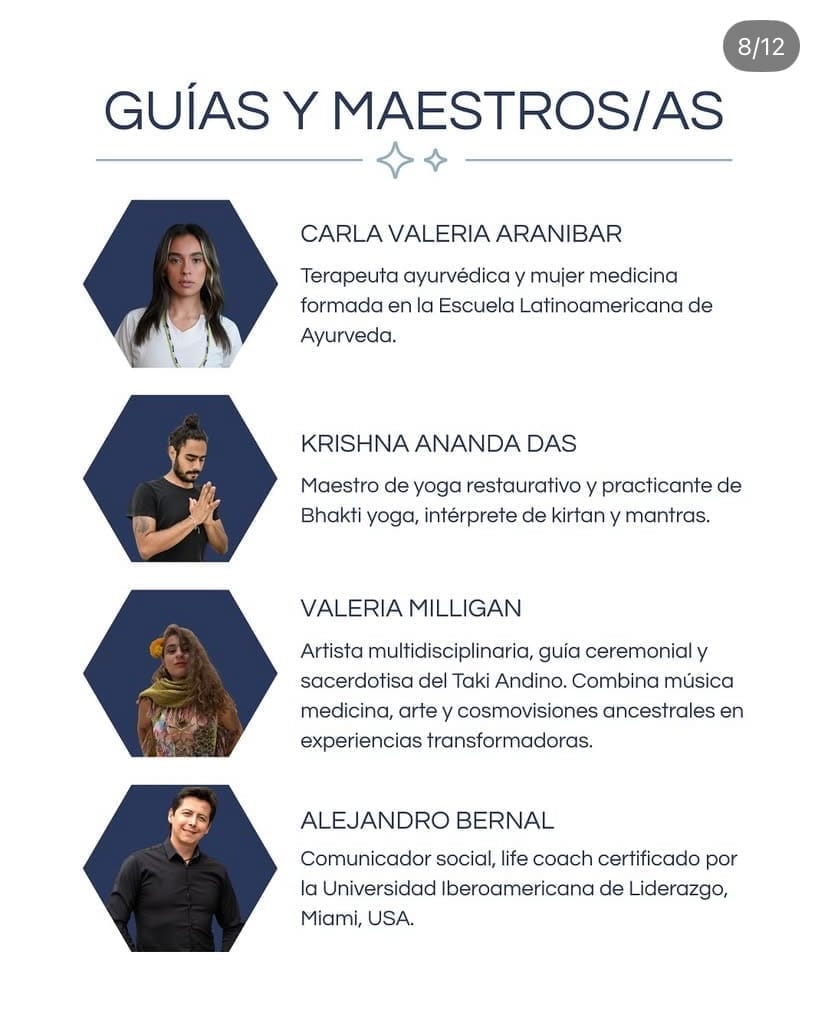 8/12

GUÍAS Y MAESTROS/AS

CARLA VALERIA ARANIBAR

Terapeuta ayurvédica y mujer medicina formada en la Escuela Latinoamericana de Ayurveda.

KRISHNA ANANDA DAS

Maestro de yoga restaurativo y practicante de Bhakti yoga, intérprete de kirtan y mantras.

VALERIA MILLIGAN

Artista multidisciplinaria, guía ceremonial y sacerdotisa del Taki Andino. Combina música medicina, arte y cosmovisiones ancestrales en experiencias transformadoras.

ALEJANDRO BERNAL

Comunicador social, life coach certificado por la Universidad Iberoamericana de Liderazgo, Miami, USA.